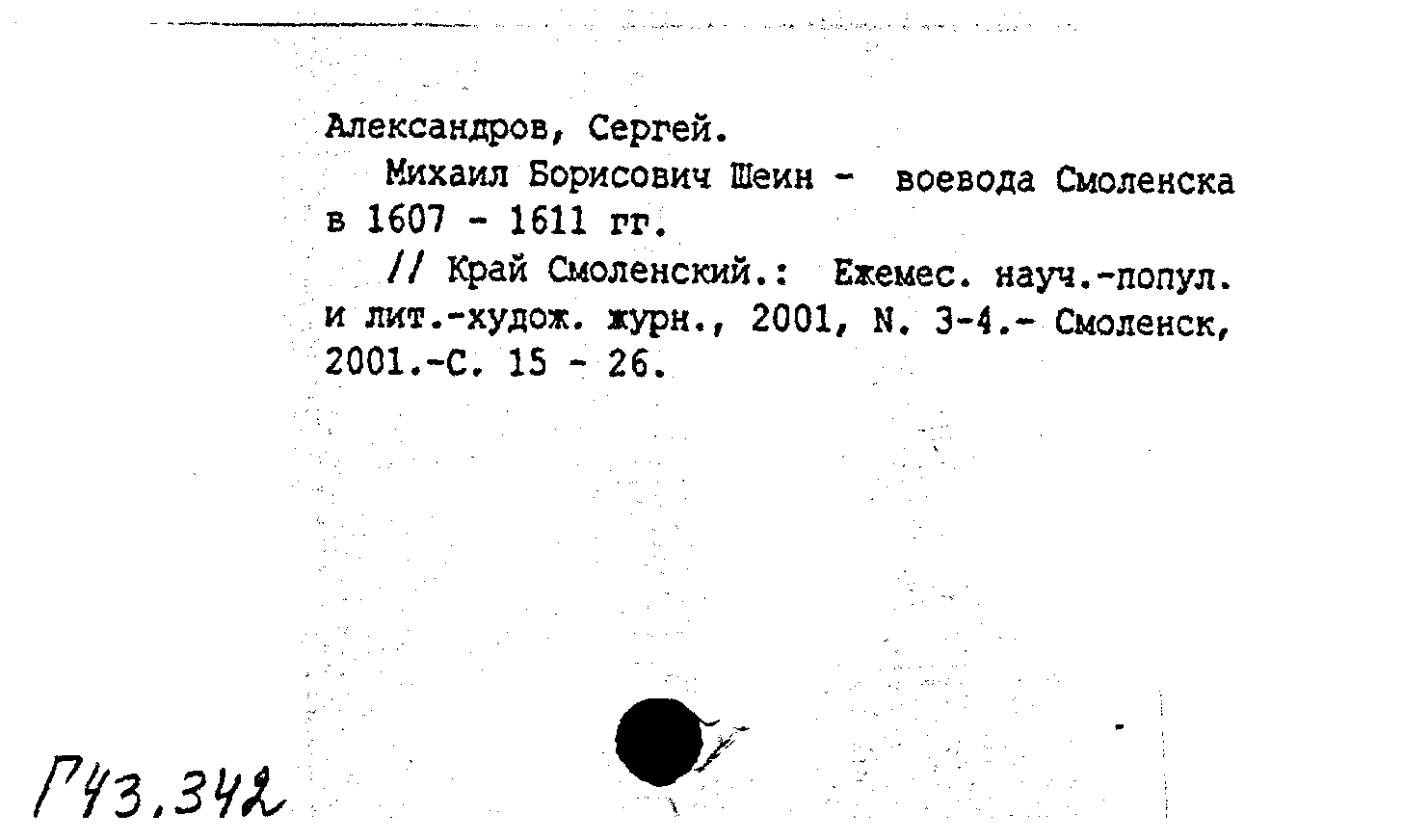 Александров, Сергей.

Михаил Борисович Шеин - воевода Смоленска в 1607 - 1611 гг.

// Край Смоленский.: Ежемес. науч.-попул. и лит.-худож. журн., 2001, N. 3-4.- Смоленск, 2001.-С. 15 - 26.

Г43.342